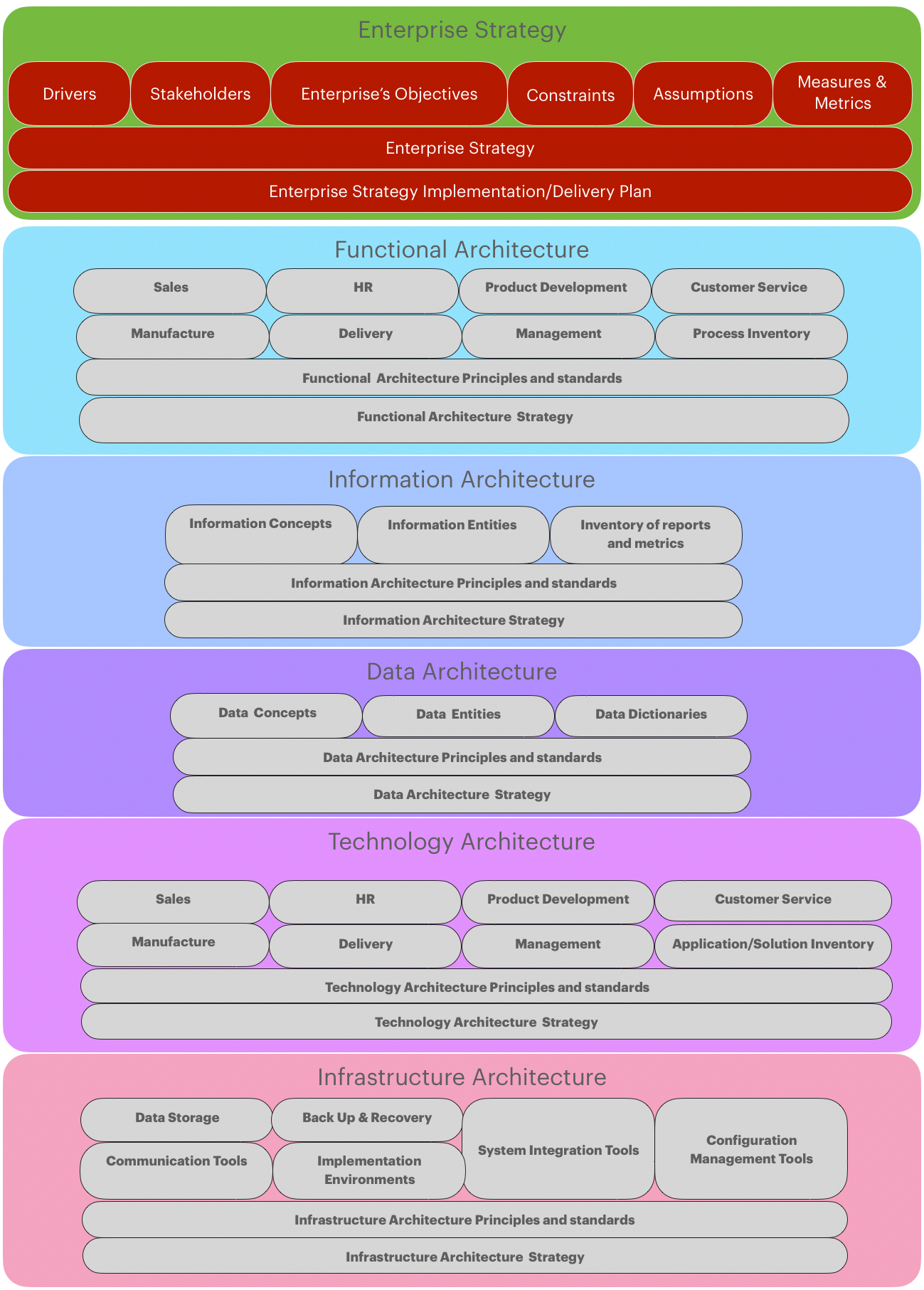 Enterprise Strategy

Drivers

Stakeholders

Enterprise's Objectives

Constraints

Assumptions

Measures & Metrics

Enterprise Strategy

Enterprise Strategy Implementation/Delivery Plan

Functional Architecture

Sales

HR

Product Development

Customer Service

Manufacture

Delivery

Management

Process Inventory

Functional Architecture Principles and standards

Functional Architecture Strategy

Information Architecture

Information Concepts

Information Entities

Inventory of reports and metrics

Information Architecture Principles and standards

Information Architecture Strategy

Data Architecture

Data Concepts

Data Entities

Data Dictionaries

Data Architecture Principles and standards

Data Architecture Strategy

Technology Architecture

Sales

HR

Product Development

Customer Service

Manufacture

Delivery

Management

Application/Solution Inventory

Technology Architecture Principles and standards

Technology Architecture Strategy

Infrastructure Architecture

Data Storage

Back Up & Recovery

System Integration Tools

Configuration Management Tools

Communication Tools

Implementation Environments

Infrastructure Architecture Principles and standards

Infrastructure Architecture Strategy